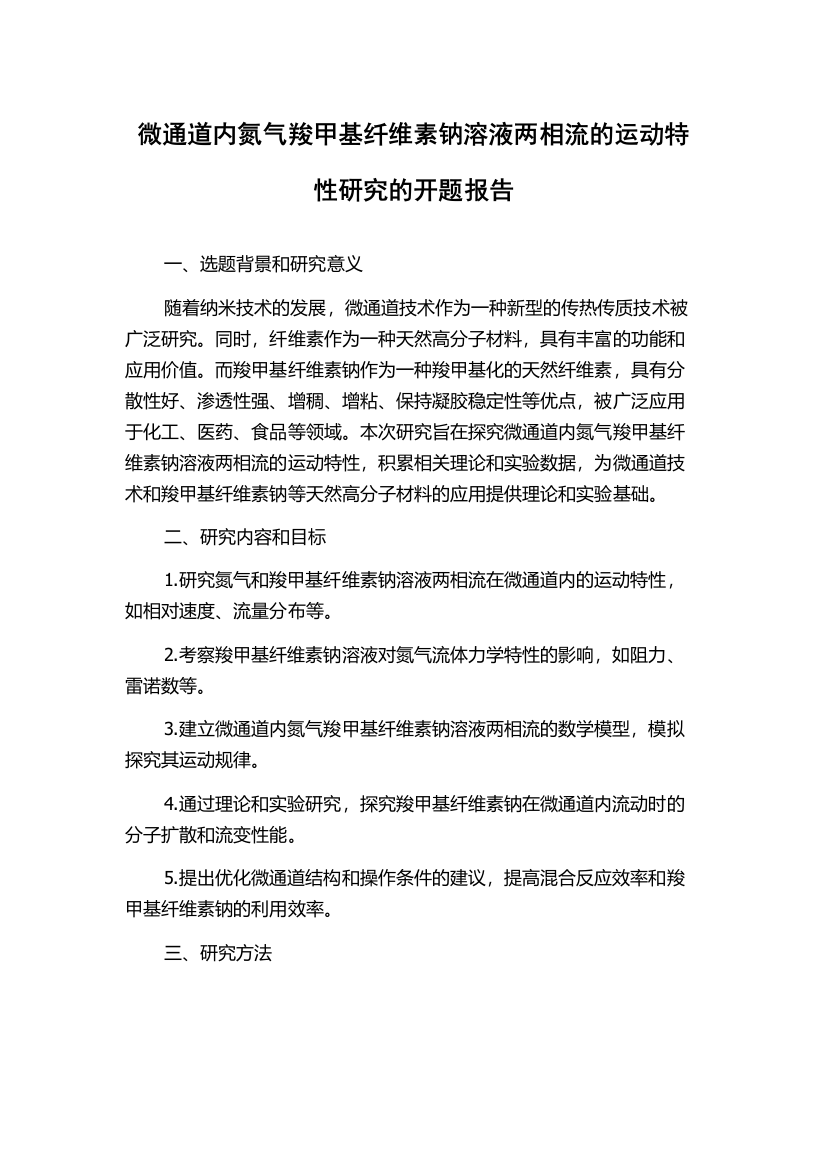 微通道内氮气羧甲基纤维素钠溶液两相流的运动特性研究的开题报告

一、选题背景和研究意义

随着纳米技术的发展，微通道技术作为一种新型的传热传质技术被广泛研究。同时，纤维素作为一种天然高分子材料，具有丰富的功能和应用价值。而羧甲基纤维素钠作为一种羧甲基化的天然纤维素，具有分散性好、渗透性强、增稠、增粘、保持凝胶稳定性等优点，被广泛应用于化工、医药、食品等领域。本次研究旨在探究微通道内氮气羧甲基纤维素钠溶液两相流的运动特性，积累相关理论和实验数据，为微通道技术和羧甲基纤维素钠等天然高分子材料的应用提供理论和实验基础。

二、研究内容和目标

1.研究氮气和羧甲基纤维素钠溶液两相流在微通道内的运动特性，如相对速度、流量分布等。

2.考察羧甲基纤维素钠溶液对氮气流体力学特性的影响，如阻力、雷诺数等。

3.建立微通道内氮气羧甲基纤维素钠溶液两相流的数学模型，模拟探究其运动规律。

4.通过理论和实验研究，探究羧甲基纤维素钠在微通道内流动时的分子扩散和流变性能。

5.提出优化微通道结构和操作条件的建议，提高混合反应效率和羧甲基纤维素钠的利用效率。

三、研究方法